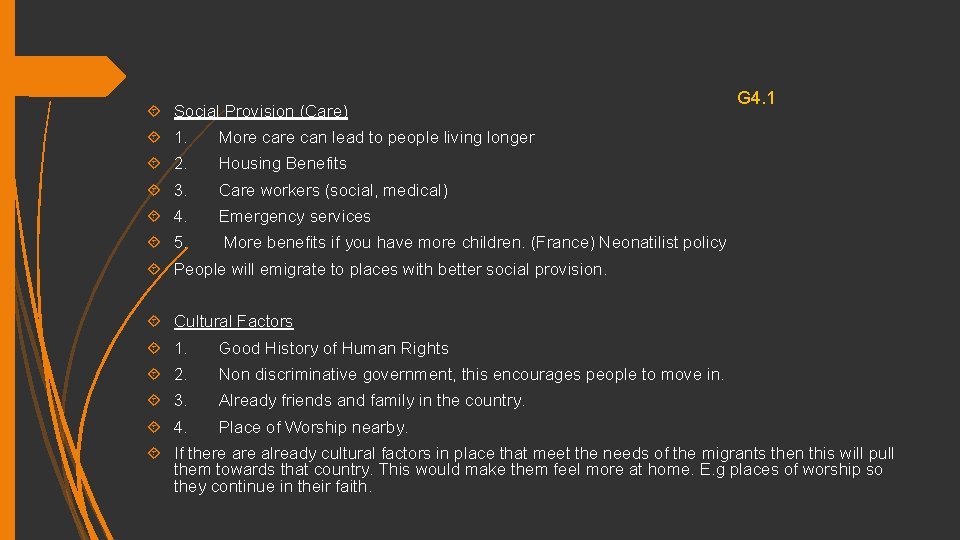 G4.1

Social Provision (Care)
1. More care can lead to people living longer
2. Housing Benefits
3. Care workers (social, medical)
4. Emergency services
5. More benefits if you have more children. (France) Neonatilist policy
People will emigrate to places with better social provision.

Cultural Factors
1. Good History of Human Rights
2. Non discriminative government, this encourages people to move in.
3. Already friends and family in the country.
4. Place of Worship nearby.
If there are already cultural factors in place that meet the needs of the migrants then this will pull them towards that country. This would make them feel more at home. E.g places of worship so they continue in their faith.